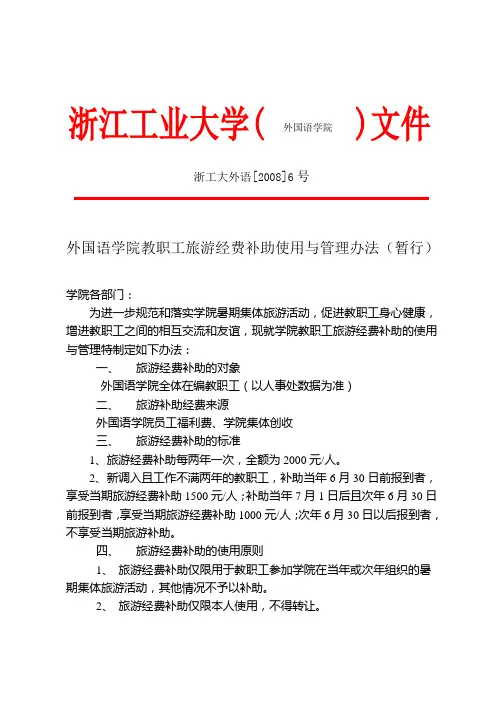 浙江工业大学（ 外国语学院 ）文件

浙工大外语[2008]6 号

外国语学院教职工旅游经费补助使用与管理办法（暂行）

学院各部门：

为进一步规范和落实学院暑期集体旅游活动，促进教职工身心健康，增进教职工之间的相互交流和友谊，现就学院教职工旅游经费补助的使用与管理特制定如下办法：

一、 旅游经费补助的对象

外国语学院全体在编教职工（以人事处数据为准）

二、 旅游补助经费来源

外国语学院员工福利费、学院集体创收

三、 旅游经费补助的标准

1、旅游经费补助每两年一次，全额为 2000 元/人。

2、新调入且工作不满两年的教职工，补助当年 6 月 30 日前报到者，享受当期旅游经费补助 1500 元/人；补助当年 7 月 1 日后且次年 6 月 30 日前报到者，享受当期旅游经费补助 1000 元/人；次年 6 月 30 日以后报到者，不享受当期旅游补助。

四、 旅游经费补助的使用原则

1、 旅游经费补助仅限用于教职工参加学院在当年或次年组织的暑期集体旅游活动，其他情况不予以补助。

2、 旅游经费补助仅限本人使用，不得转让。